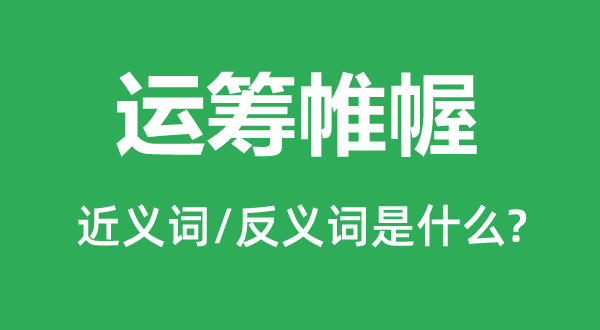 运筹帷幄

近义词/反义词是什么?